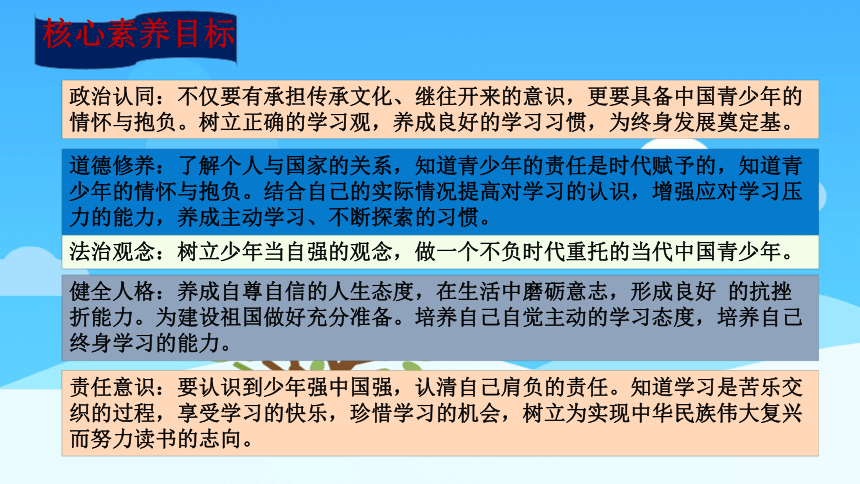 核心素养目标

政治认同：不仅要有承担传承文化、继往开来的意识，更要具备中国青少年的情怀与抱负。树立正确的学习观，养成良好的学习习惯，为终身发展奠定基。

道德修养：了解个人与国家的关系，知道青少年的责任是时代赋予的，知道青少年的情怀与抱负。结合自己的实际情况提高对学习的认识，增强应对学习压力的能力，养成主动学习、不断探索的习惯。

法治观念：树立少年当自强的观念，做一个不负时代重托的当代中国青少年。

健全人格：养成自尊自信的人生态度，在生活中磨砺意志，形成良好 的抗挫折能力。为建设祖国做好充分准备。培养自己自觉主动的学习态度，培养自己终身学习的能力。

责任意识：要认识到少年强中国强，认清自己肩负的责任。知道学习是苦乐交织的过程，享受学习的快乐，珍惜学习的机会，树立为实现中华民族伟大复兴而努力读书的志向。